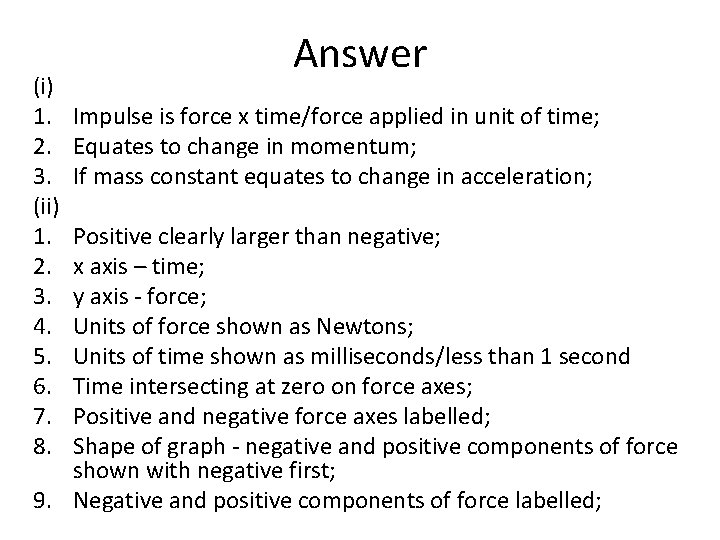 Answer

(i)

1. Impulse is force x time/force applied in unit of time;
2. Equates to change in momentum;
3. If mass constant equates to change in acceleration;

(ii)

1. Positive clearly larger than negative;
2. x axis – time;
3. y axis - force;
4. Units of force shown as Newtons;
5. Units of time shown as milliseconds/less than 1 second
6. Time intersecting at zero on force axes;
7. Positive and negative force axes labelled;
8. Shape of graph - negative and positive components of force shown with negative first;
9. Negative and positive components of force labelled;